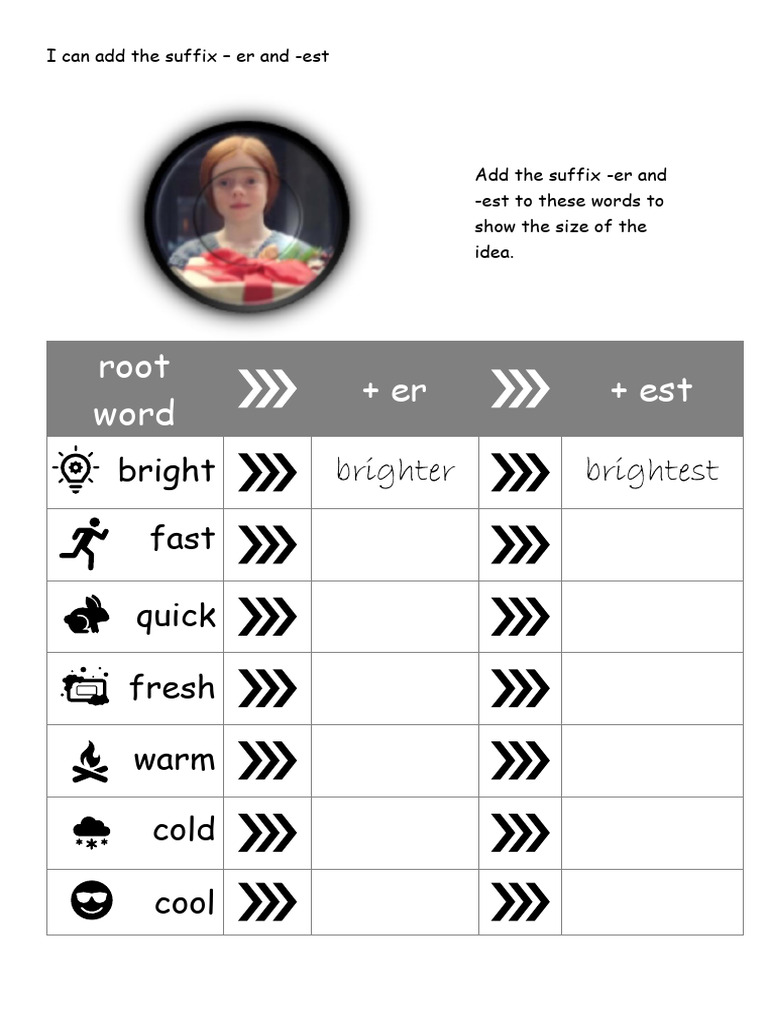 I can add the suffix – er and -est

Add the suffix -er and -est to these words to show the size of the idea.

| root word | | + er | | + est |
|---|---|---|---|---|
| bright | | brighter | | brightest |
| fast | | | | |
| quick | | | | |
| fresh | | | | |
| warm | | | | |
| cold | | | | |
| cool | | | | |